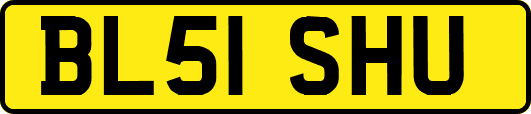 BL51 SHU